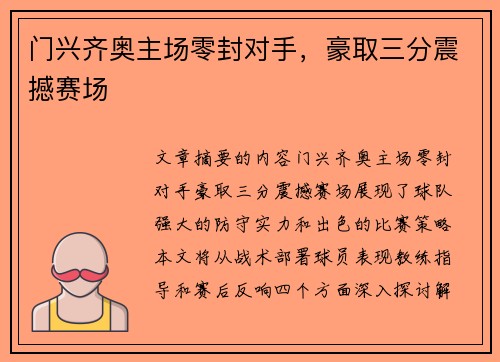 门兴齐奥主场零封对手，豪取三分震撼赛场

文章摘要的内容门兴齐奥主场零封对手豪取三分震撼赛场展现了球队强大的防守实力和出色的比赛策略本文将从战术部署球员表现教练指导和赛后反响四个方面深入探讨解